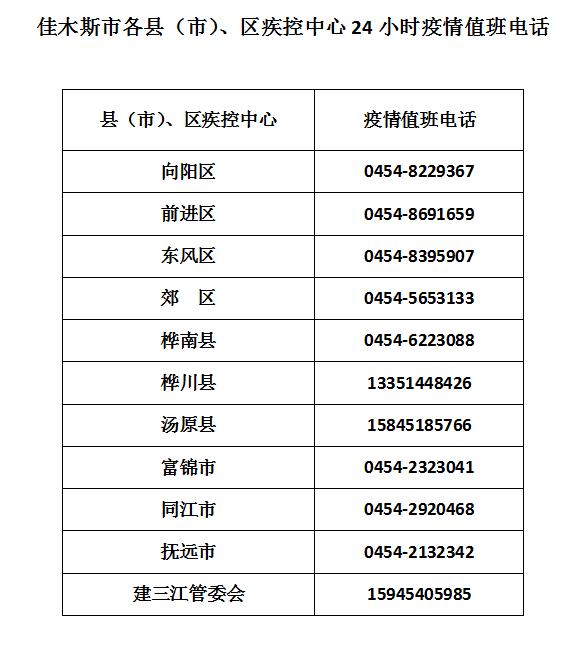 佳木斯市各县（市）、区疾控中心 24 小时疫情值班电话

| 县（市）、区疾控中心 | 疫情值班电话 |
|---|---|
| 向阳区 | 0454-8229367 |
| 前进区 | 0454-8691659 |
| 东风区 | 0454-8395907 |
| 郊　区 | 0454-5653133 |
| 桦南县 | 0454-6223088 |
| 桦川县 | 13351448426 |
| 汤原县 | 15845185766 |
| 富锦市 | 0454-2323041 |
| 同江市 | 0454-2920468 |
| 抚远市 | 0454-2132342 |
| 建三江管委会 | 15945405985 |